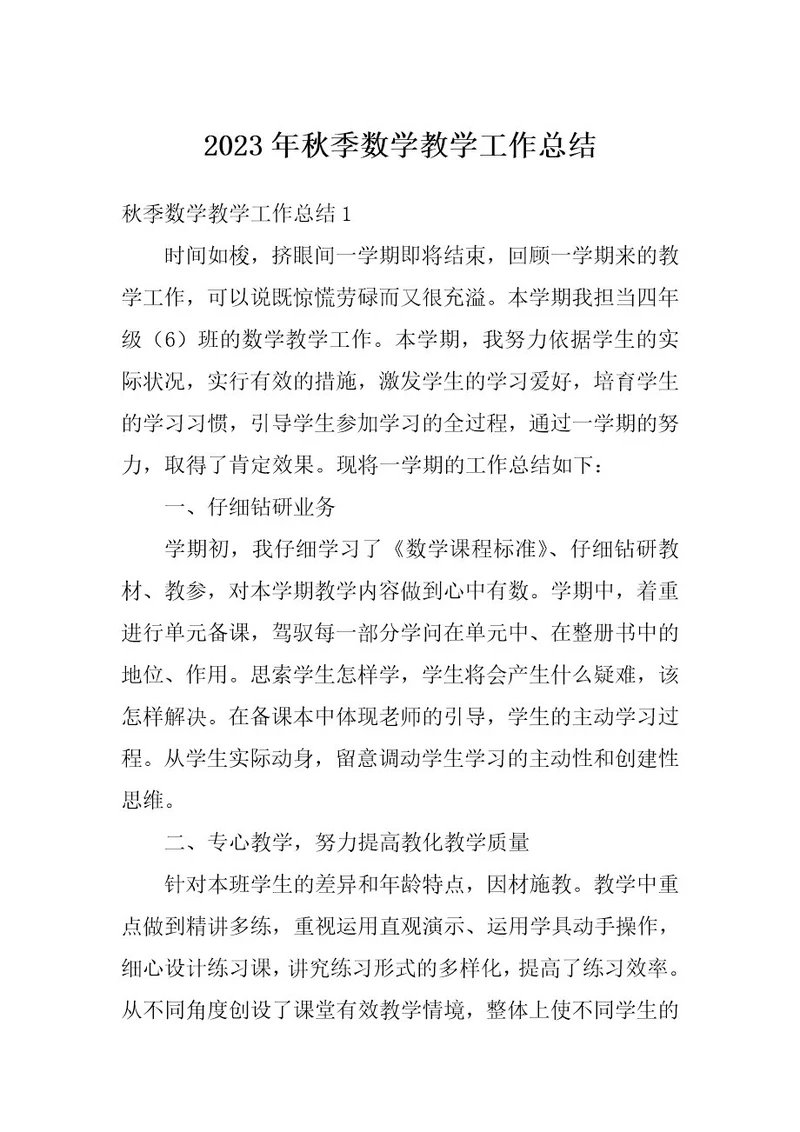 2023年秋季数学教学工作总结

秋季数学教学工作总结1

时间如梭，挤眼间一学期即将结束，回顾一学期来的教学工作，可以说既惊慌劳碌而又很充溢。本学期我担当四年级（6）班的数学教学工作。本学期，我努力依据学生的实际状况，实行有效的措施，激发学生的学习爱好，培育学生的学习习惯，引导学生参加学习的全过程，通过一学期的努力，取得了肯定效果。现将一学期的工作总结如下：

一、仔细钻研业务

学期初，我仔细学习了《数学课程标准》、仔细钻研教材、教参，对本学期教学内容做到心中有数。学期中，着重进行单元备课，驾驭每一部分学问在单元中、在整册书中的地位、作用。思索学生怎样学，学生将会产生什么疑难，该怎样解决。在备课本中体现老师的引导，学生的主动学习过程。从学生实际动身，留意调动学生学习的主动性和创建性思维。

二、专心教学，努力提高教化教学质量

针对本班学生的差异和年龄特点，因材施教。教学中重点做到精讲多练，重视运用直观演示、运用学具动手操作，细心设计练习课，讲究练习形式的多样化，提高了练习效率。从不同角度创设了课堂有效教学情境，整体上使不同学生的